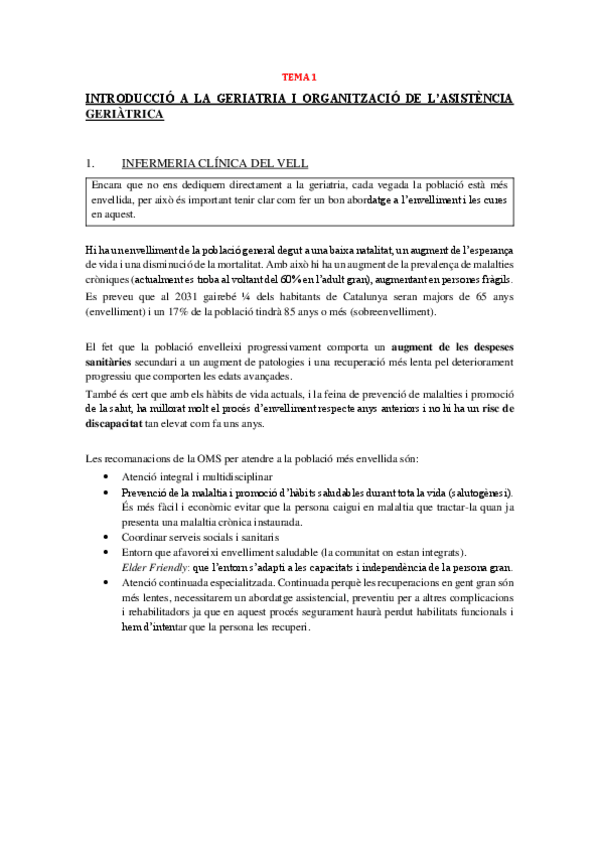 TEMA 1

INTRODUCCIÓ A LA GERIATRIA I ORGANITZACIÓ DE L'ASISTÈNCIA GERIÀTRICA

1. INFERMERIA CLÍNICA DEL VELL

Encara que no ens dediquem directament a la geriatria, cada vegada la població està més envellida, per això és important tenir clar com fer un bon abordatge a l'envelliment i les cures en aquest.

Hi ha un envelliment de la població general degut a una baixa natalitat, un augment de l'esperança de vida i una disminució de la mortalitat. Amb això hi ha un augment de la prevalença de malalties cròniques (actualment es troba al voltant del 60% en l'adult gran), augmentant en persones fràgils.

Es preveu que al 2031 gairebé ¼ dels habitants de Catalunya seran majors de 65 anys (envelliment) i un 17% de la població tindrà 85 anys o més (sobreenvelliment).

El fet que la població envelleixi progressivament comporta un augment de les despeses sanitàries secundari a un augment de patologies i una recuperació més lenta pel deteriorament progressiu que comporten les edats avançades.

També és cert que amb els hàbits de vida actuals, i la feina de prevenció de malalties i promoció de la salut, ha millorat molt el procés d'envelliment respecte anys anteriors i no hi ha un risc de discapacitat tan elevat com fa uns anys.

Les recomanacions de la OMS per atendre a la població més envellida són:

• Atenció integral i multidisciplinar
• Prevenció de la malaltia i promoció d'hàbits saludables durant tota la vida (salutogènesi). És més fàcil i econòmic evitar que la persona caigui en malaltia que tractar-la quan ja presenta una malaltia crònica instaurada.
• Coordinar serveis socials i sanitaris
• Entorn que afavoreixi envelliment saludable (la comunitat on estan integrats). Elder Friendly: que l'entorn s'adapti a les capacitats i independència de la persona gran.
• Atenció continuada especialitzada. Continuada perquè les recuperacions en gent gran són més lentes, necessitarem un abordatge assistencial, preventiu per a altres complicacions i rehabilitadors ja que en aquest procés segurament haurà perdut habilitats funcionals i hem d'intentar que la persona les recuperi.